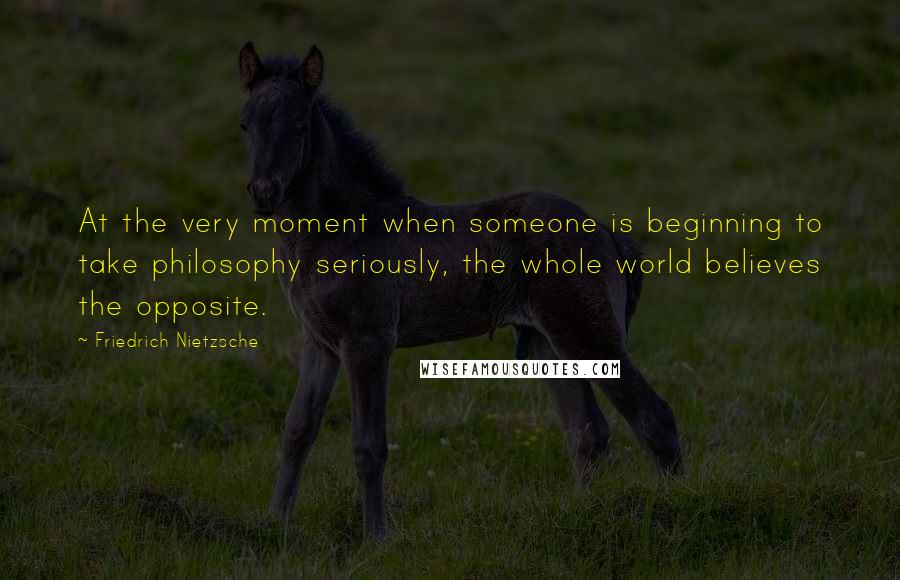 At the very moment when someone is beginning to take philosophy seriously, the whole world believes the opposite.

~ Friedrich Nietzsche

WISEFAMOUSQUOTES.COM